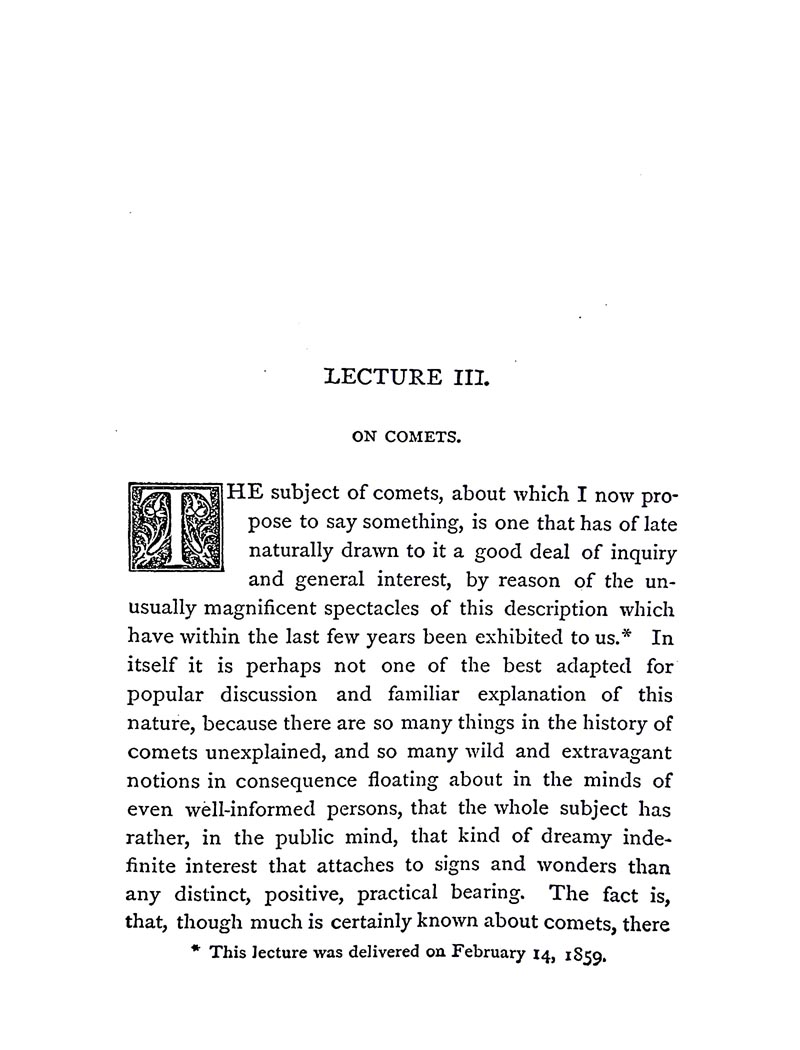 LECTURE III.

ON COMETS.

THE subject of comets, about which I now propose to say something, is one that has of late naturally drawn to it a good deal of inquiry and general interest, by reason of the unusually magnificent spectacles of this description which have within the last few years been exhibited to us.* In itself it is perhaps not one of the best adapted for popular discussion and familiar explanation of this nature, because there are so many things in the history of comets unexplained, and so many wild and extravagant notions in consequence floating about in the minds of even well-informed persons, that the whole subject has rather, in the public mind, that kind of dreamy indefinite interest that attaches to signs and wonders than any distinct, positive, practical bearing. The fact is, that, though much is certainly known about comets, there

* This lecture was delivered on February 14, 1859.